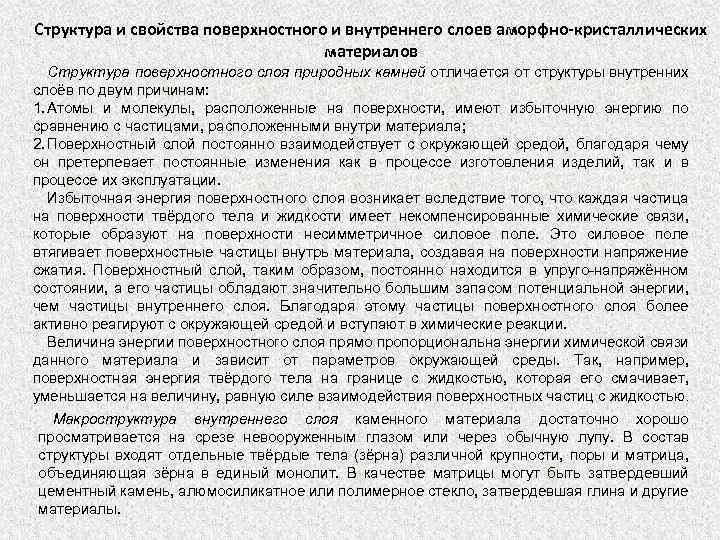 Структура и свойства поверхностного и внутреннего слоев аморфно-кристаллических материалов

Структура поверхностного слоя природных камней отличается от структуры внутренних слоёв по двум причинам:
1. Атомы и молекулы, расположенные на поверхности, имеют избыточную энергию по сравнению с частицами, расположенными внутри материала;
2. Поверхностный слой постоянно взаимодействует с окружающей средой, благодаря чему он претерпевает постоянные изменения как в процессе изготовления изделий, так и в процессе их эксплуатации.

Избыточная энергия поверхностного слоя возникает вследствие того, что каждая частица на поверхности твёрдого тела и жидкости имеет некомпенсированные химические связи, которые образуют на поверхности несимметричное силовое поле. Это силовое поле втягивает поверхностные частицы внутрь материала, создавая на поверхности напряжение сжатия. Поверхностный слой, таким образом, постоянно находится в упруго-напряжённом состоянии, а его частицы обладают значительно большим запасом потенциальной энергии, чем частицы внутреннего слоя. Благодаря этому частицы поверхностного слоя более активно реагируют с окружающей средой и вступают в химические реакции.

Величина энергии поверхностного слоя прямо пропорциональна энергии химической связи данного материала и зависит от параметров окружающей среды. Так, например, поверхностная энергия твёрдого тела на границе с жидкостью, которая его смачивает, уменьшается на величину, равную силе взаимодействия поверхностных частиц с жидкостью.

Макроструктура внутреннего слоя каменного материала достаточно хорошо просматривается на срезе невооруженным глазом или через обычную лупу. В состав структуры входят отдельные твёрдые тела (зёрна) различной крупности, поры и матрица, объединяющая зёрна в единый монолит. В качестве матрицы могут быть затвердевший цементный камень, алюмосиликатное или полимерное стекло, затвердевшая глина и другие материалы.